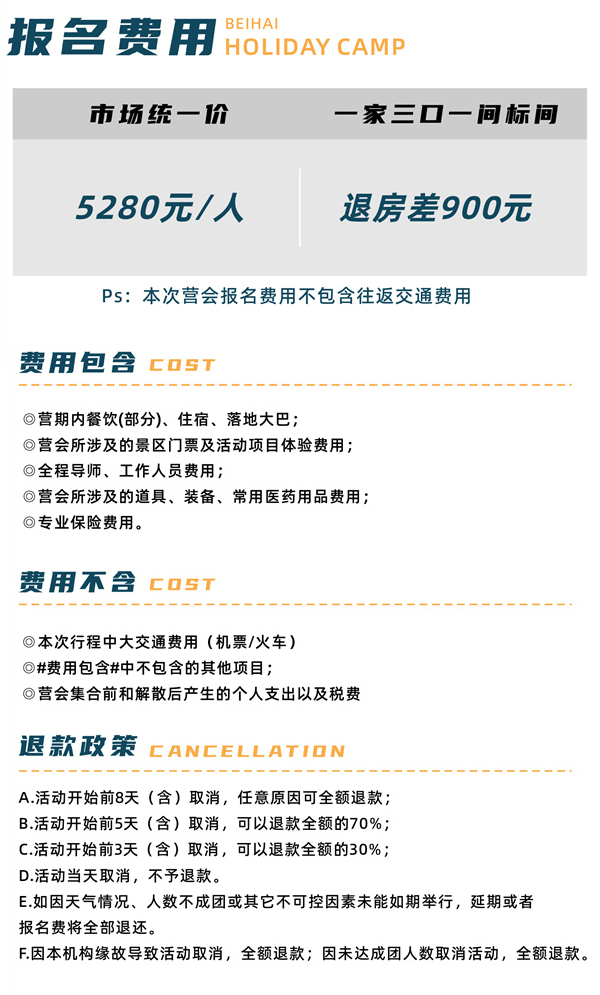 报名费用 BEIHAI HOLIDAY CAMP

| 市场统一价 | 一家三口一间标间 |
|---|---|
| 5280元/人 | 退房差900元 |

Ps：本次营会报名费用不包含往返交通费用

费用包含 COST

◎营期内餐饮(部分)、住宿、落地大巴；
◎营会所涉及的景区门票及活动项目体验费用；
◎全程导师、工作人员费用；
◎营会所涉及的道具、装备、常用医药用品费用；
◎专业保险费用。

费用不含 COST

◎本次行程中大交通费用（机票/火车）
◎#费用包含#中不包含的其他项目；
◎营会集合前和解散后产生的个人支出以及税费

退款政策 CANCELLATION

A.活动开始前8天（含）取消，任意原因可全额退款；
B.活动开始前5天（含）取消，可以退款全额的70%；
C.活动开始前3天（含）取消，可以退款全额的30%；
D.活动当天取消，不予退款。
E.如因天气情况、人数不成团或其它不可控因素未能如期举行，延期或者报名费将全部退还。
F.因本机构缘故导致活动取消，全额退款；因未达成团人数取消活动，全额退款。